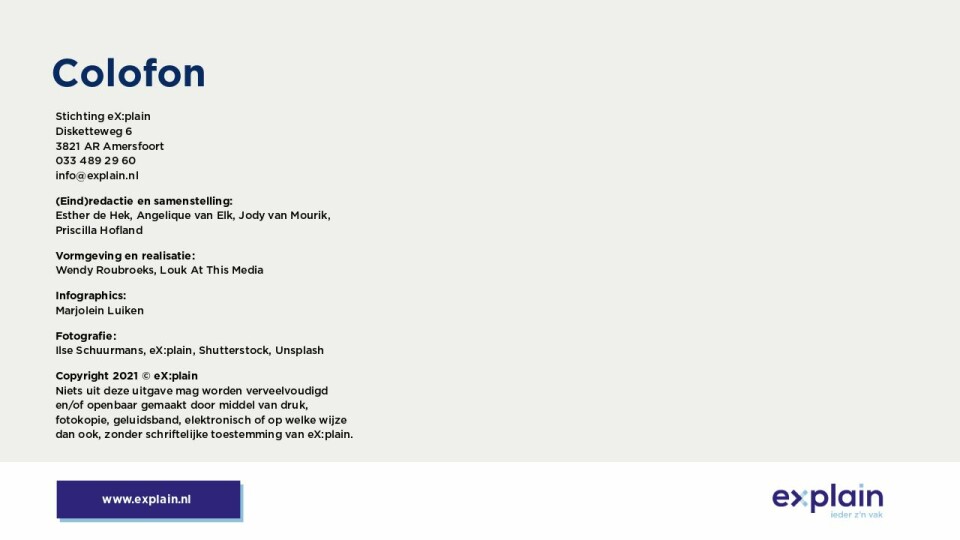 Colofon

Stichting eX:plain
Disketteweg 6
3821 AR Amersfoort
033 489 29 60
info@explain.nl

(Eind)redactie en samenstelling:
Esther de Hek, Angelique van Elk, Jody van Mourik, Priscilla Hofland

Vormgeving en realisatie:
Wendy Roubroeks, Louk At This Media

Infographics:
Marjolein Luiken

Fotografie:
Ilse Schuurmans, eX:plain, Shutterstock, Unsplash

Copyright 2021 © eX:plain
Niets uit deze uitgave mag worden verveelvoudigd en/of openbaar gemaakt door middel van druk, fotokopie, geluidsband, elektronisch of op welke wijze dan ook, zonder schriftelijke toestemming van eX:plain.

www.explain.nl

explain
ieder z'n vak